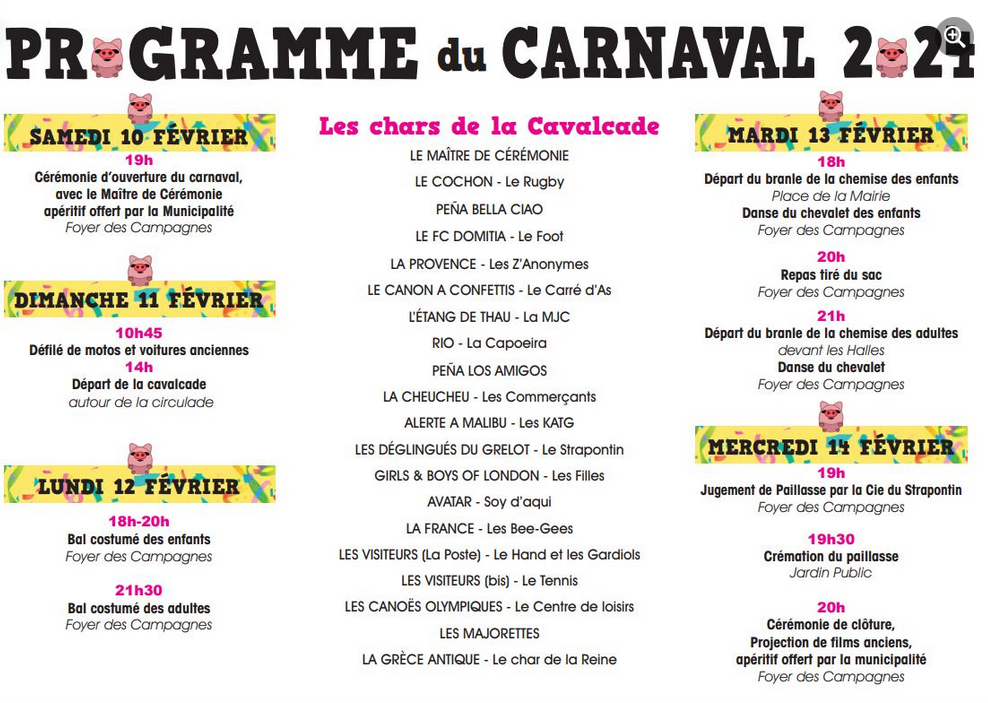 PROGRAMME du CARNAVAL 2024

SAMEDI 10 FÉVRIER
19h
Cérémonie d'ouverture du carnaval, avec le Maître de Cérémonie apéritif offert par la Municipalité
Foyer des Campagnes

DIMANCHE 11 FÉVRIER
10h45
Défilé de motos et voitures anciennes
14h
Départ de la cavalcade
autour de la circulade

LUNDI 12 FÉVRIER
18h-20h
Bal costumé des enfants
Foyer des Campagnes

21h30
Bal costumé des adultes
Foyer des Campagnes

Les chars de la Cavalcade
LE MAÎTRE DE CÉRÉMONIE
LE COCHON - Le Rugby
PEÑA BELLA CIAO
LE FC DOMITIA - Le Foot
LA PROVENCE - Les Z'Anonymes
LE CANON A CONFETTIS - Le Carré d'As
L'ÉTANG DE THAU - La MJC
RIO - La Capoeira
PEÑA LOS AMIGOS
LA CHEUCHEU - Les Commerçants
ALERTE A MALIBU - Les KATG
LES DÉGLINGUÉS DU GRELOT - Le Strapontin
GIRLS & BOYS OF LONDON - Les Filles
AVATAR - Soy d'aqui
LA FRANCE - Les Bee-Gees
LES VISITEURS (La Poste) - Le Hand et les Gardiols
LES VISITEURS (bis) - Le Tennis
LES CANOËS OLYMPIQUES - Le Centre de loisirs
LES MAJORETTES
LA GRÈCE ANTIQUE - Le char de la Reine

MARDI 13 FÉVRIER
18h
Départ du branle de la chemise des enfants
Place de la Mairie
Danse du chevalet des enfants
Foyer des Campagnes
20h
Repas tiré du sac
Foyer des Campagnes
21h
Départ du branle de la chemise des adultes
devant les Halles
Danse du chevalet
Foyer des Campagnes

MERCREDI 14 FÉVRIER
19h
Jugement de Paillasse par la Cie du Strapontin
Foyer des Campagnes

19h30
Crémation du paillasse
Jardin Public

20h
Cérémonie de clôture,
Projection de films anciens,
apéritif offert par la municipalité
Foyer des Campagnes